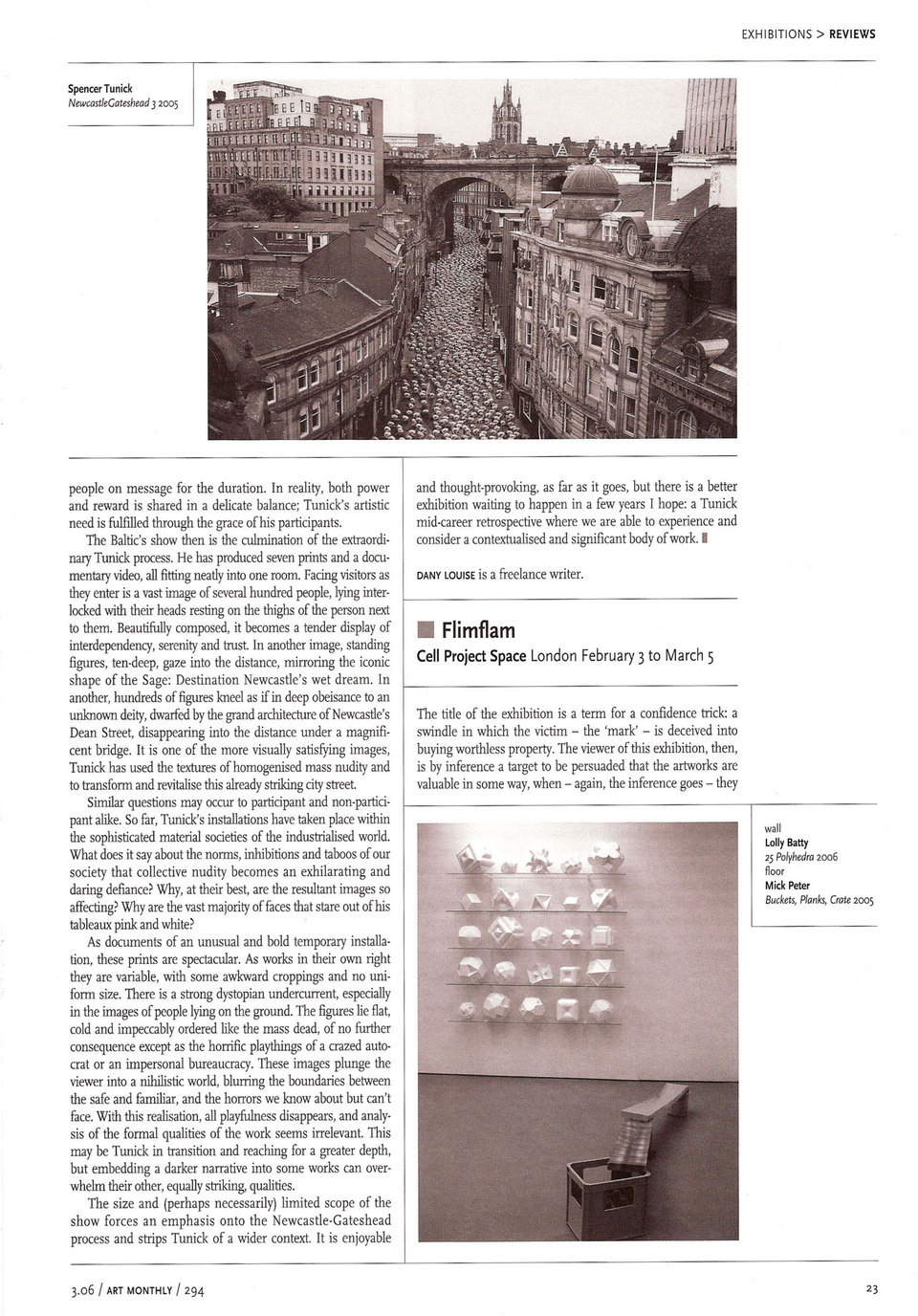 EXHIBITIONS > REVIEWS

Spencer Tunick
NewcastleGateshead 3 2005

people on message for the duration. In reality, both power and reward is shared in a delicate balance; Tunick's artistic need is fulfilled through the grace of his participants.

The Baltic's show then is the culmination of the extraordinary Tunick process. He has produced seven prints and a documentary video, all fitting neatly into one room. Facing visitors as they enter is a vast image of several hundred people, lying interlocked with their heads resting on the thighs of the person next to them. Beautifully composed, it becomes a tender display of interdependency, serenity and trust. In another image, standing figures, ten-deep, gaze into the distance, mirroring the iconic shape of the Sage: Destination Newcastle's wet dream. In another, hundreds of figures kneel as if in deep obeisance to an unknown deity, dwarfed by the grand architecture of Newcastle's Dean Street, disappearing into the distance under a magnificent bridge. It is one of the more visually satisfying images, Tunick has used the textures of homogenised mass nudity and to transform and revitalise this already striking city street.

Similar questions may occur to participant and non-participant alike. So far, Tunick's installations have taken place within the sophisticated material societies of the industrialised world. What does it say about the norms, inhibitions and taboos of our society that collective nudity becomes an exhilarating and daring defiance? Why, at their best, are the resultant images so affecting? Why are the vast majority of faces that stare out of his tableaux pink and white?

As documents of an unusual and bold temporary installation, these prints are spectacular. As works in their own right they are variable, with some awkward croppings and no uniform size. There is a strong dystopian undercurrent, especially in the images of people lying on the ground. The figures lie flat, cold and impeccably ordered like the mass dead, of no further consequence except as the horrific playthings of a crazed autocrat or an impersonal bureaucracy. These images plunge the viewer into a nihilistic world, blurring the boundaries between the safe and familiar, and the horrors we know about but can't face. With this realisation, all playfulness disappears, and analysis of the formal qualities of the work seems irrelevant. This may be Tunick in transition and reaching for a greater depth, but embedding a darker narrative into some works can overwhelm their other, equally striking, qualities.

The size and (perhaps necessarily) limited scope of the show forces an emphasis onto the Newcastle-Gateshead process and strips Tunick of a wider context. It is enjoyable and thought-provoking, as far as it goes, but there is a better exhibition waiting to happen in a few years I hope: a Tunick mid-career retrospective where we are able to experience and consider a contextualised and significant body of work.

DANY LOUISE is a freelance writer.

Flimflam
Cell Project Space London February 3 to March 5

The title of the exhibition is a term for a confidence trick: a swindle in which the victim – the 'mark' – is deceived into buying worthless property. The viewer of this exhibition, then, is by inference a target to be persuaded that the artworks are valuable in some way, when – again, the inference goes – they

wall
Lolly Batty
25 Polyhedra 2006
floor
Mick Peter
Buckets, Planks, Crate 2005

3.06 / ART MONTHLY / 294

23